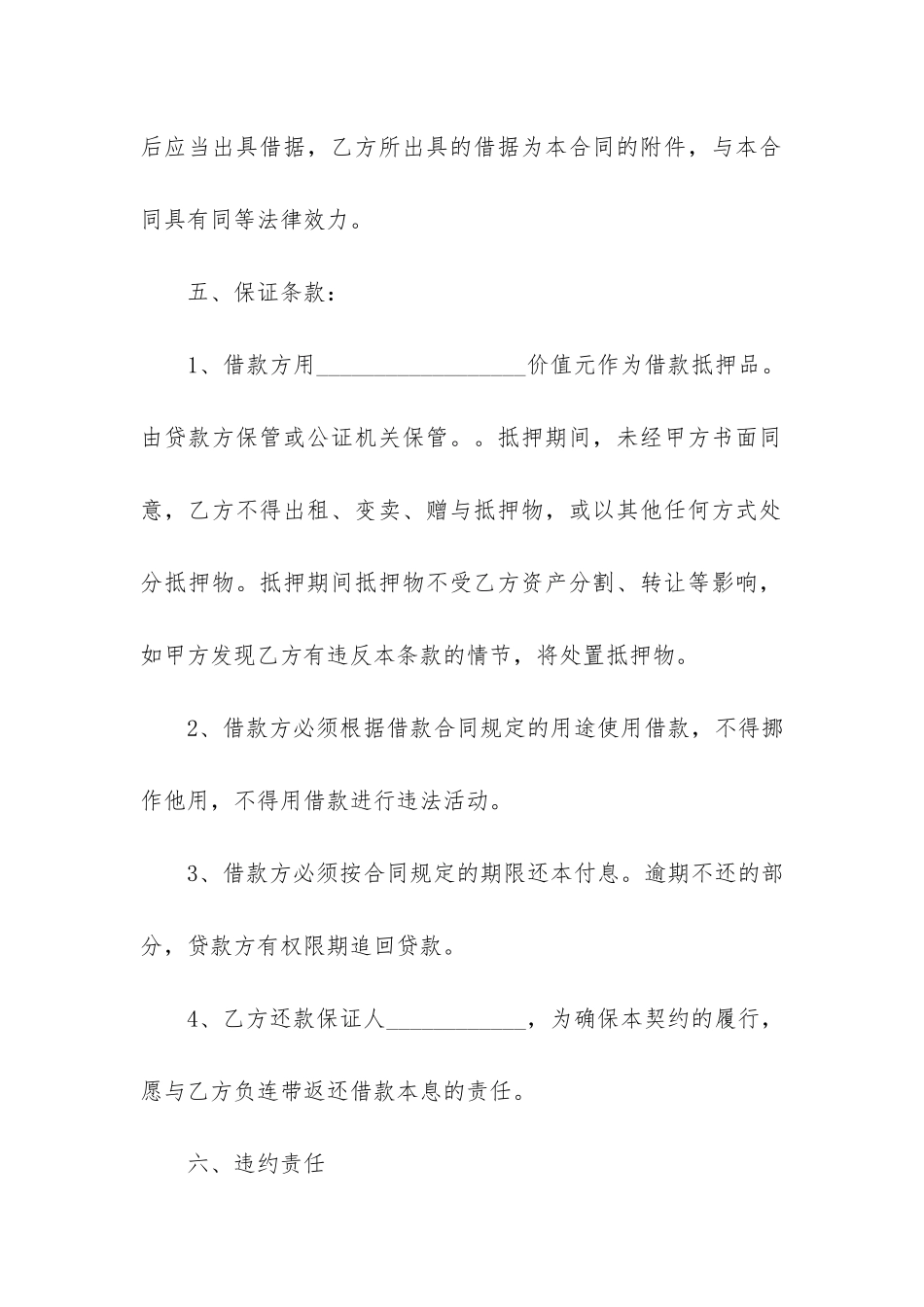 后应当出具借据，乙方所出具的借据为本合同的附件，与本合同具有同等法律效力。

五、保证条款：

1、借款方用__________________价值元作为借款抵押品。由贷款方保管或公证机关保管。。抵押期间，未经甲方书面同意，乙方不得出租、变卖、赠与抵押物，或以其他任何方式处分抵押物。抵押期间抵押物不受乙方资产分割、转让等影响，如甲方发现乙方有违反本条款的情节，将处置抵押物。

2、借款方必须根据借款合同规定的用途使用借款，不得挪作他用，不得用借款进行违法活动。

3、借款方必须按合同规定的期限还本付息。逾期不还的部分，贷款方有权限期追回贷款。

4、乙方还款保证人____________，为确保本契约的履行，愿与乙方负连带返还借款本息的责任。

六、违约责任